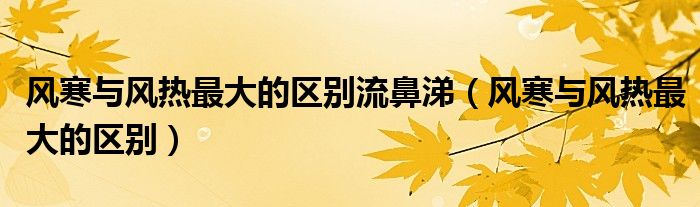 风寒与风热最大的区别流鼻涕（风寒与风热最大的区别）